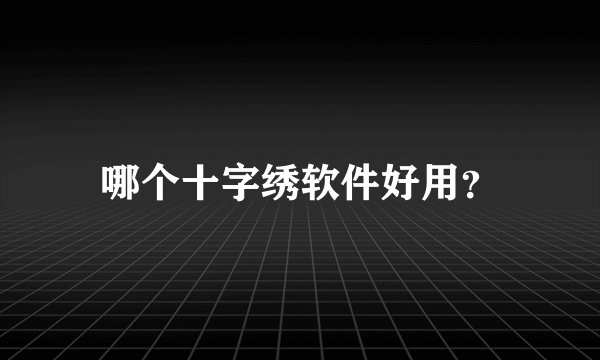 哪个十字绣软件好用?